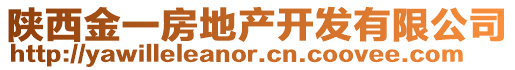 陕西金一房地产开发有限公司
http://yawilleleanor.cn.coovee.com